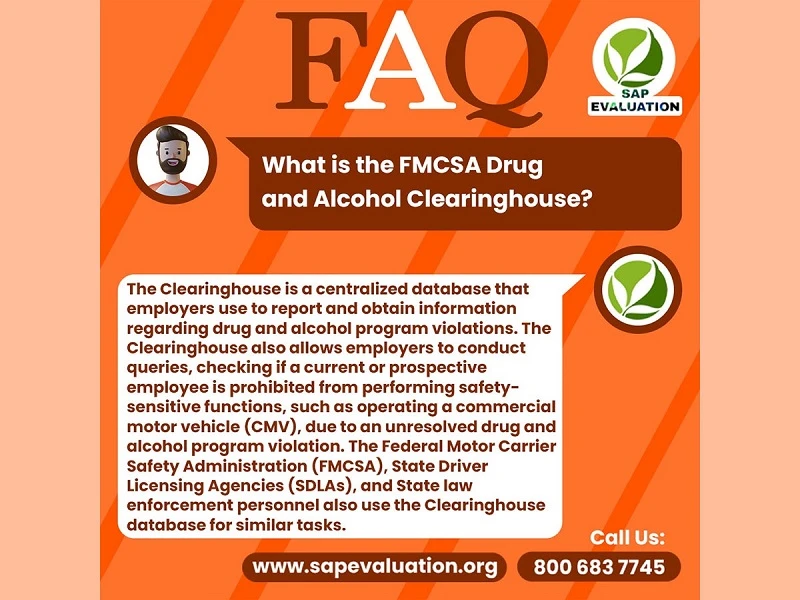 FAQ

SAP
EVALUATION

What is the FMCSA Drug and Alcohol Clearinghouse?

The Clearinghouse is a centralized database that employers use to report and obtain information regarding drug and alcohol program violations. The Clearinghouse also allows employers to conduct queries, checking if a current or prospective employee is prohibited from performing safety-sensitive functions, such as operating a commercial motor vehicle (CMV), due to an unresolved drug and alcohol program violation. The Federal Motor Carrier Safety Administration (FMCSA), State Driver Licensing Agencies (SDLAs), and State law enforcement personnel also use the Clearinghouse database for similar tasks.

Call Us:

www.sapevaluation.org

800 683 7745